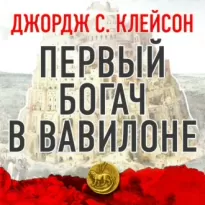 ДЖОРДЖ С. КЛЕЙСОН

ПЕРВЫЙ БОГАЧ В ВАВИЛОНЕ